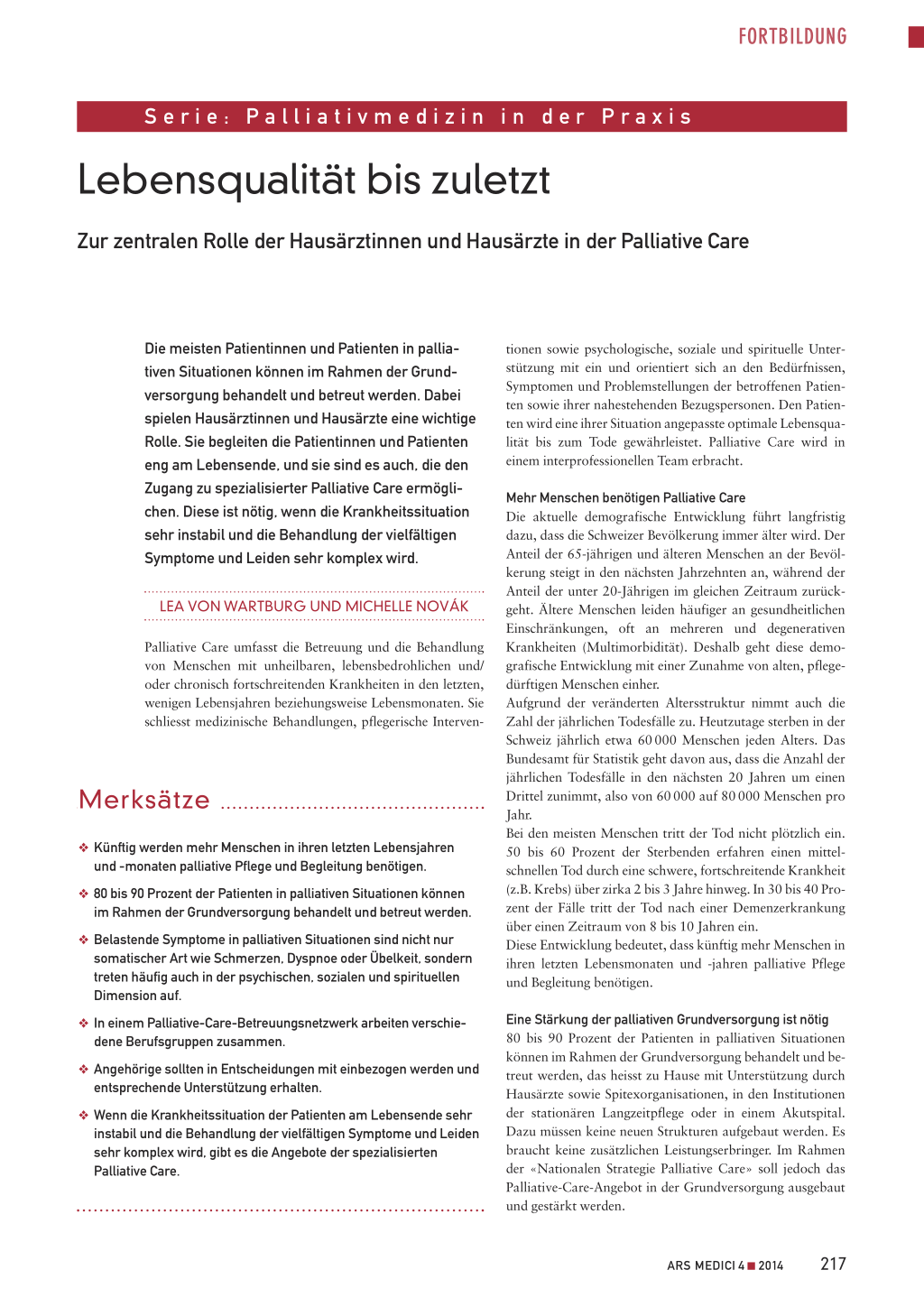 FORTBILDUNG

Serie: Palliativmedizin in der Praxis

Lebensqualität bis zuletzt

Zur zentralen Rolle der Hausärztinnen und Hausärzte in der Palliative Care

Die meisten Patientinnen und Patienten in palliativen Situationen können im Rahmen der Grundversorgung behandelt und betreut werden. Dabei spielen Hausärztinnen und Hausärzte eine wichtige Rolle. Sie begleiten die Patientinnen und Patienten eng am Lebensende, und sie sind es auch, die den Zugang zu spezialisierter Palliative Care ermöglichen. Diese ist nötig, wenn die Krankheitssituation sehr instabil und die Behandlung der vielfältigen Symptome und Leiden sehr komplex wird.

LEA VON WARTBURG UND MICHELLE NOVÁK

Palliative Care umfasst die Betreuung und die Behandlung von Menschen mit unheilbaren, lebensbedrohlichen und/oder chronisch fortschreitenden Krankheiten in den letzten, wenigen Lebensjahren beziehungsweise Lebensmonaten. Sie schliesst medizinische Behandlungen, pflegerische Interventionen sowie psychologische, soziale und spirituelle Unterstützung mit ein und orientiert sich an den Bedürfnissen, Symptomen und Problemstellungen der betroffenen Patienten sowie ihrer nahestehenden Bezugspersonen. Den Patienten wird eine ihrer Situation angepasste optimale Lebensqualität bis zum Tode gewährleistet. Palliative Care wird in einem interprofessionellen Team erbracht.

Mehr Menschen benötigen Palliative Care
Die aktuelle demografische Entwicklung führt langfristig dazu, dass die Schweizer Bevölkerung immer älter wird. Der Anteil der 65-jährigen und älteren Menschen an der Bevölkerung steigt in den nächsten Jahrzehnten an, während der Anteil der unter 20-Jährigen im gleichen Zeitraum zurückgeht. Ältere Menschen leiden häufiger an gesundheitlichen Einschränkungen, oft an mehreren und degenerativen Krankheiten (Multimorbidität). Deshalb geht diese demografische Entwicklung mit einer Zunahme von alten, pflegedürftigen Menschen einher.
Aufgrund der veränderten Altersstruktur nimmt auch die Zahl der jährlichen Todesfälle zu. Heutzutage sterben in der Schweiz jährlich etwa 60 000 Menschen jeden Alters. Das Bundesamt für Statistik geht davon aus, dass die Anzahl der jährlichen Todesfälle in den nächsten 20 Jahren um einen Drittel zunimmt, also von 60 000 auf 80 000 Menschen pro Jahr.
Bei den meisten Menschen tritt der Tod nicht plötzlich ein. 50 bis 60 Prozent der Sterbenden erfahren einen mittelschnellen Tod durch eine schwere, fortschreitende Krankheit (z.B. Krebs) über zirka 2 bis 3 Jahre hinweg. In 30 bis 40 Prozent der Fälle tritt der Tod nach einer Demenzerkrankung über einen Zeitraum von 8 bis 10 Jahren ein.
Diese Entwicklung bedeutet, dass künftig mehr Menschen in ihren letzten Lebensmonaten und -jahren palliative Pflege und Begleitung benötigen.

Eine Stärkung der palliativen Grundversorgung ist nötig
80 bis 90 Prozent der Patienten in palliativen Situationen können im Rahmen der Grundversorgung behandelt und betreut werden, das heisst zu Hause mit Unterstützung durch Hausärzte sowie Spitexorganisationen, in den Institutionen der stationären Langzeitpflege oder in einem Akutspital. Dazu müssen keine neuen Strukturen aufgebaut werden. Es braucht keine zusätzlichen Leistungserbringer. Im Rahmen der «Nationalen Strategie Palliative Care» soll jedoch das Palliative-Care-Angebot in der Grundversorgung ausgebaut und gestärkt werden.

Merksätze

❖ Künftig werden mehr Menschen in ihren letzten Lebensjahren und -monaten palliative Pflege und Begleitung benötigen.
❖ 80 bis 90 Prozent der Patienten in palliativen Situationen können im Rahmen der Grundversorgung behandelt und betreut werden.
❖ Belastende Symptome in palliativen Situationen sind nicht nur somatischer Art wie Schmerzen, Dyspnoe oder Übelkeit, sondern treten häufig auch in der psychischen, sozialen und spirituellen Dimension auf.
❖ In einem Palliative-Care-Betreuungsnetzwerk arbeiten verschiedene Berufsgruppen zusammen.
❖ Angehörige sollten in Entscheidungen mit einbezogen werden und entsprechende Unterstützung erhalten.
❖ Wenn die Krankheitssituation der Patienten am Lebensende sehr instabil und die Behandlung der vielfältigen Symptome und Leiden sehr komplex wird, gibt es die Angebote der spezialisierten Palliative Care.

ARS MEDICI 4 ■ 2014 217